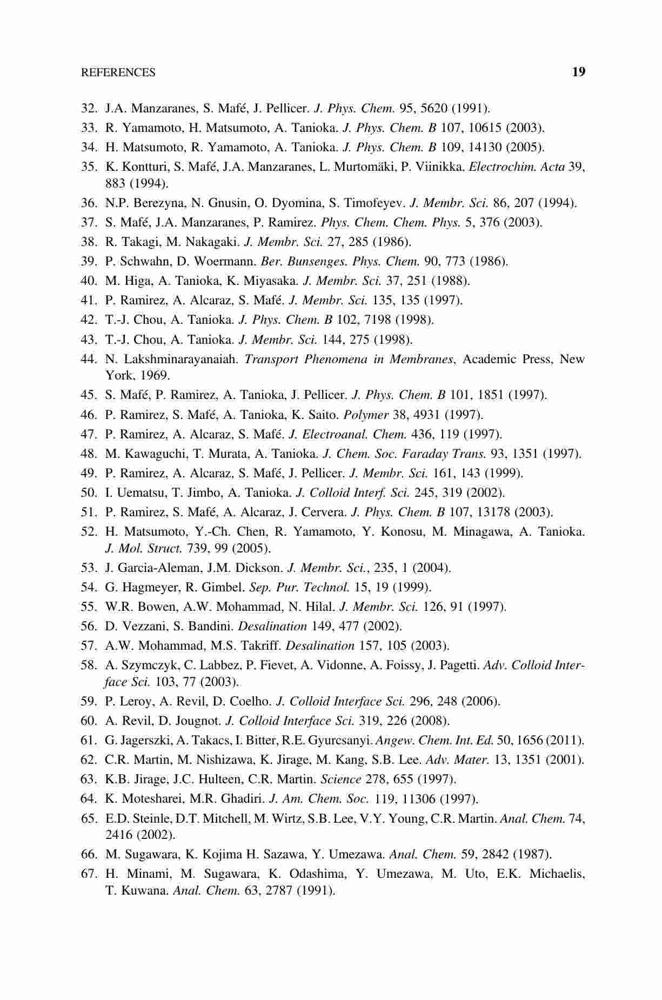 REFERENCES 19

32. J.A. Manzaranes, S. Mafé, J. Pellicer. J. Phys. Chem. 95, 5620 (1991).
33. R. Yamamoto, H. Matsumoto, A. Tanioka. J. Phys. Chem. B 107, 10615 (2003).
34. H. Matsumoto, R. Yamamoto, A. Tanioka. J. Phys. Chem. B 109, 14130 (2005).
35. K. Kontturi, S. Mafé, J.A. Manzaranes, L. Murtomäki, P. Viinikka. Electrochim. Acta 39, 883 (1994).
36. N.P. Berezyna, N. Gnusin, O. Dyomina, S. Timofeyev. J. Membr. Sci. 86, 207 (1994).
37. S. Mafé, J.A. Manzaranes, P. Ramirez. Phys. Chem. Chem. Phys. 5, 376 (2003).
38. R. Takagi, M. Nakagaki. J. Membr. Sci. 27, 285 (1986).
39. P. Schwahn, D. Woermann. Ber. Bunsenges. Phys. Chem. 90, 773 (1986).
40. M. Higa, A. Tanioka, K. Miyasaka. J. Membr. Sci. 37, 251 (1988).
41. P. Ramirez, A. Alcaraz, S. Mafé. J. Membr. Sci. 135, 135 (1997).
42. T.-J. Chou, A. Tanioka. J. Phys. Chem. B 102, 7198 (1998).
43. T.-J. Chou, A. Tanioka. J. Membr. Sci. 144, 275 (1998).
44. N. Lakshminarayanaiah. Transport Phenomena in Membranes, Academic Press, New York, 1969.
45. S. Mafé, P. Ramirez, A. Tanioka, J. Pellicer. J. Phys. Chem. B 101, 1851 (1997).
46. P. Ramirez, S. Mafé, A. Tanioka, K. Saito. Polymer 38, 4931 (1997).
47. P. Ramirez, A. Alcaraz, S. Mafé. J. Electroanal. Chem. 436, 119 (1997).
48. M. Kawaguchi, T. Murata, A. Tanioka. J. Chem. Soc. Faraday Trans. 93, 1351 (1997).
49. P. Ramirez, A. Alcaraz, S. Mafé, J. Pellicer. J. Membr. Sci. 161, 143 (1999).
50. I. Uematsu, T. Jimbo, A. Tanioka. J. Colloid Interf. Sci. 245, 319 (2002).
51. P. Ramirez, S. Mafé, A. Alcaraz, J. Cervera. J. Phys. Chem. B 107, 13178 (2003).
52. H. Matsumoto, Y.-Ch. Chen, R. Yamamoto, Y. Konosu, M. Minagawa, A. Tanioka. J. Mol. Struct. 739, 99 (2005).
53. J. Garcia-Aleman, J.M. Dickson. J. Membr. Sci., 235, 1 (2004).
54. G. Hagmeyer, R. Gimbel. Sep. Pur. Technol. 15, 19 (1999).
55. W.R. Bowen, A.W. Mohammad, N. Hilal. J. Membr. Sci. 126, 91 (1997).
56. D. Vezzani, S. Bandini. Desalination 149, 477 (2002).
57. A.W. Mohammad, M.S. Takriff. Desalination 157, 105 (2003).
58. A. Szymczyk, C. Labbez, P. Fievet, A. Vidonne, A. Foissy, J. Pagetti. Adv. Colloid Interface Sci. 103, 77 (2003).
59. P. Leroy, A. Revil, D. Coelho. J. Colloid Interface Sci. 296, 248 (2006).
60. A. Revil, D. Jougnot. J. Colloid Interface Sci. 319, 226 (2008).
61. G. Jagerszki, A. Takacs, I. Bitter, R.E. Gyurcsanyi. Angew. Chem. Int. Ed. 50, 1656 (2011).
62. C.R. Martin, M. Nishizawa, K. Jirage, M. Kang, S.B. Lee. Adv. Mater. 13, 1351 (2001).
63. K.B. Jirage, J.C. Hulteen, C.R. Martin. Science 278, 655 (1997).
64. K. Motesharei, M.R. Ghadiri. J. Am. Chem. Soc. 119, 11306 (1997).
65. E.D. Steinle, D.T. Mitchell, M. Wirtz, S.B. Lee, V.Y. Young, C.R. Martin. Anal. Chem. 74, 2416 (2002).
66. M. Sugawara, K. Kojima H. Sazawa, Y. Umezawa. Anal. Chem. 59, 2842 (1987).
67. H. Minami, M. Sugawara, K. Odashima, Y. Umezawa, M. Uto, E.K. Michaelis, T. Kuwana. Anal. Chem. 63, 2787 (1991).